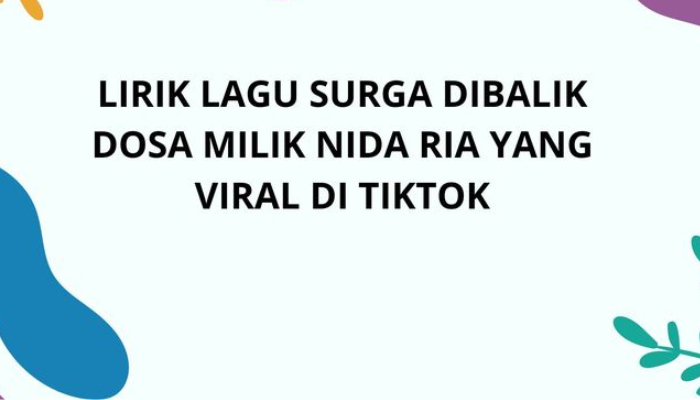 LIRIK LAGU SURGA DIBALIK DOSA MILIK NIDA RIA YANG VIRAL DI TIKTOK